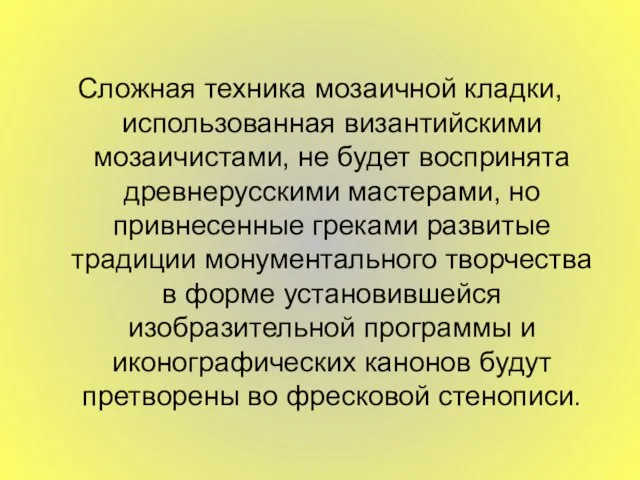 Сложная техника мозаичной кладки, использованная византийскими мозаичистами, не будет воспринята древнерусскими мастерами, но привнесенные греками развитые традиции монументального творчества в форме установившейся изобразительной программы и иконографических канонов будут претворены во фресковой стенописи.